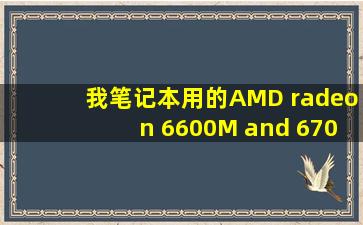 我笔记本用的AMD radeon 6600M and 670